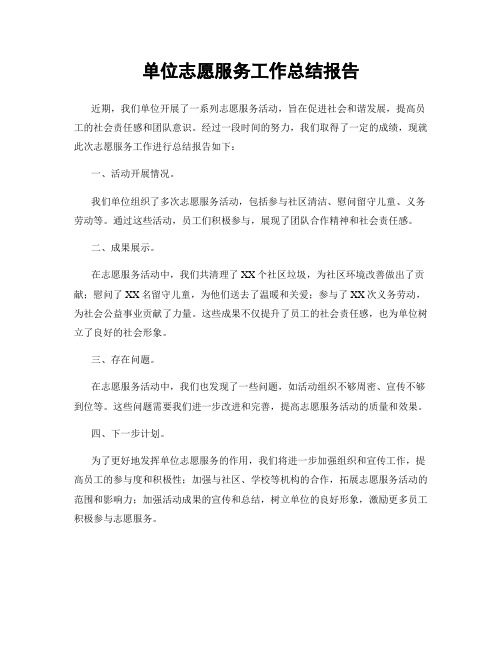 单位志愿服务工作总结报告

近期，我们单位开展了一系列志愿服务活动，旨在促进社会和谐发展，提高员工的社会责任感和团队意识。经过一段时间的努力，我们取得了一定的成绩，现就此次志愿服务工作进行总结报告如下：

一、活动开展情况。

我们单位组织了多次志愿服务活动，包括参与社区清洁、慰问留守儿童、义务劳动等。通过这些活动，员工们积极参与，展现了团队合作精神和社会责任感。

二、成果展示。

在志愿服务活动中，我们共清理了XX个社区垃圾，为社区环境改善做出了贡献；慰问了XX名留守儿童，为他们送去了温暖和关爱；参与了XX次义务劳动，为社会公益事业贡献了力量。这些成果不仅提升了员工的社会责任感，也为单位树立了良好的社会形象。

三、存在问题。

在志愿服务活动中，我们也发现了一些问题，如活动组织不够周密、宣传不够到位等。这些问题需要我们进一步改进和完善，提高志愿服务活动的质量和效果。

四、下一步计划。

为了更好地发挥单位志愿服务的作用，我们将进一步加强组织和宣传工作，提高员工的参与度和积极性；加强与社区、学校等机构的合作，拓展志愿服务活动的范围和影响力；加强活动成果的宣传和总结，树立单位的良好形象，激励更多员工积极参与志愿服务。